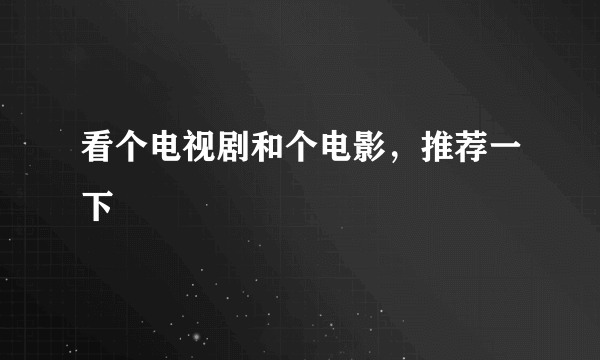 看个电视剧和个电影，推荐一下